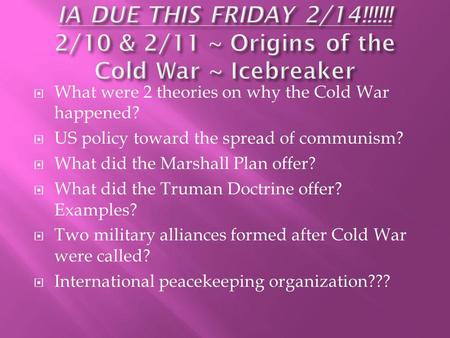 IA DUE THIS FRIDAY 2/14!!!!!!
2/10 & 2/11 ~ Origins of the Cold War ~ Icebreaker

What were 2 theories on why the Cold War happened?

US policy toward the spread of communism?

What did the Marshall Plan offer?

What did the Truman Doctrine offer? Examples?

Two military alliances formed after Cold War were called?

International peacekeeping organization???